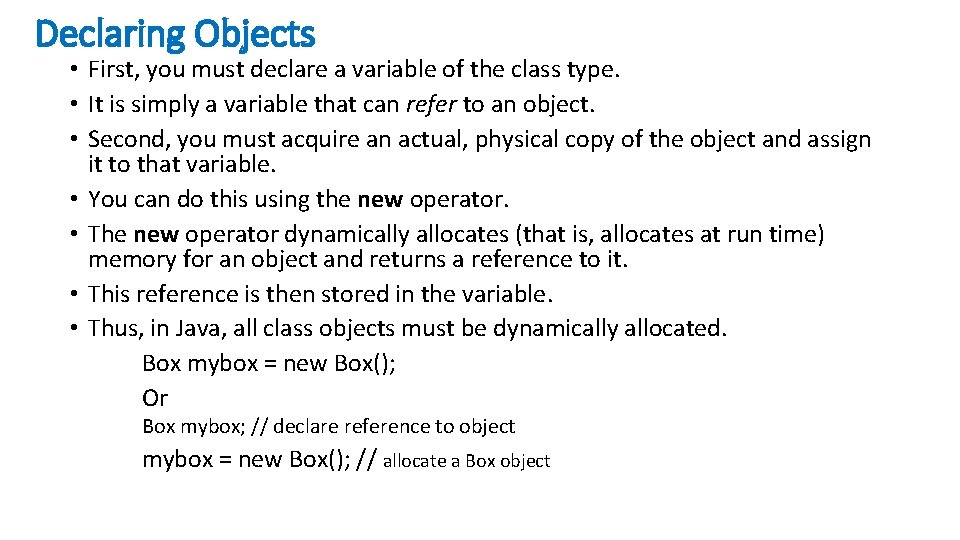 Declaring Objects

• First, you must declare a variable of the class type.
• It is simply a variable that can refer to an object.
• Second, you must acquire an actual, physical copy of the object and assign it to that variable.
• You can do this using the new operator.
• The new operator dynamically allocates (that is, allocates at run time) memory for an object and returns a reference to it.
• This reference is then stored in the variable.
• Thus, in Java, all class objects must be dynamically allocated.

Box mybox = new Box();

Or

Box mybox; // declare reference to object

mybox = new Box(); // allocate a Box object